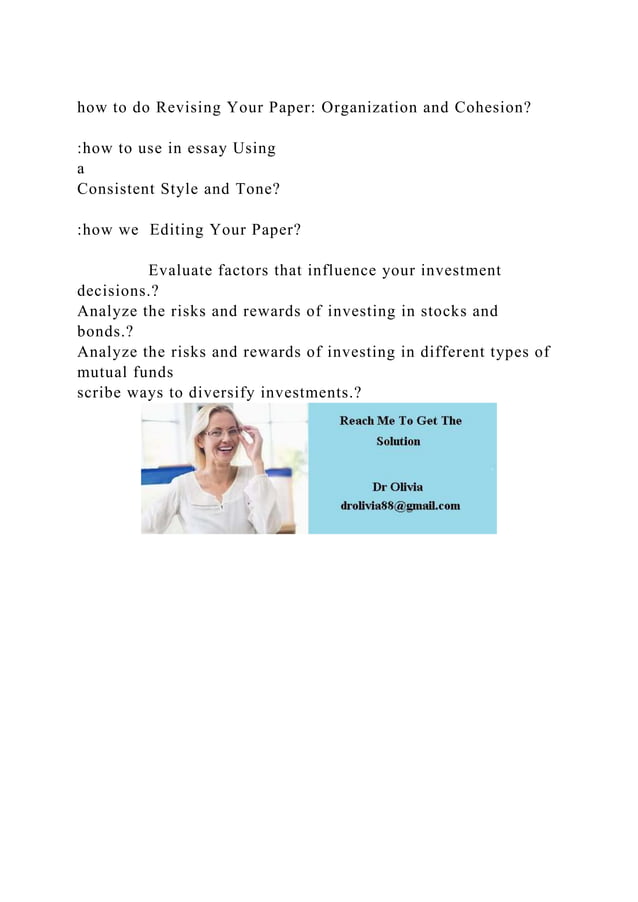 how to do Revising Your Paper: Organization and Cohesion?

:how to use in essay Using a Consistent Style and Tone?

:how we Editing Your Paper?

Evaluate factors that influence your investment decisions.?
Analyze the risks and rewards of investing in stocks and bonds.?
Analyze the risks and rewards of investing in different types of mutual funds
scribe ways to diversify investments.?

Reach Me To Get The Solution

Dr Olivia
drolivia88@gmail.com